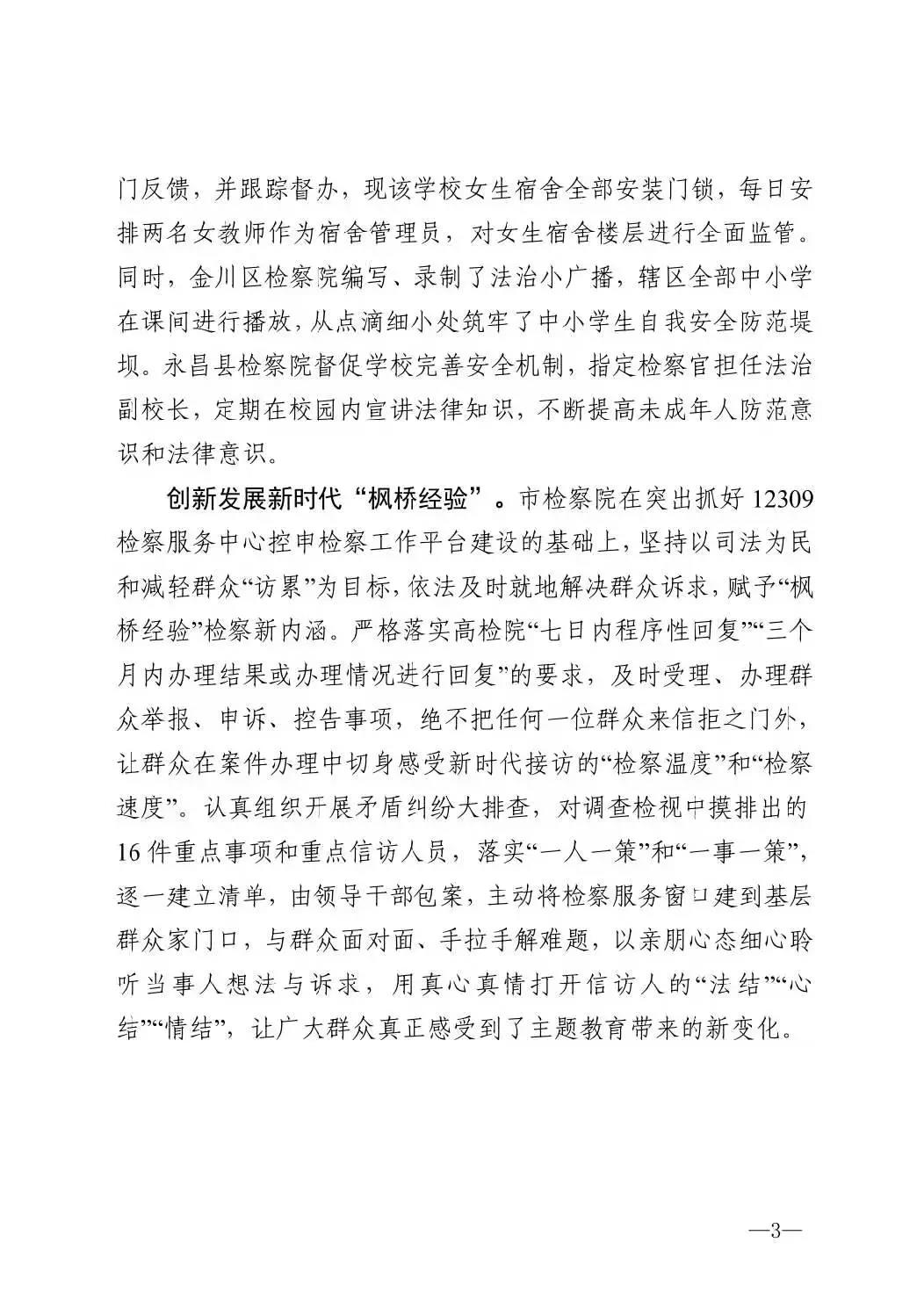 门反馈，并跟踪督办，现该学校女生宿舍全部安装门锁，每日安排两名女教师作为宿舍管理员，对女生宿舍楼层进行全面监管。同时，金川区检察院编写、录制了法治小广播，辖区全部中小学在课间进行播放，从点滴细小处筑牢了中小学生自我安全防范堤坝。永昌县检察院督促学校完善安全机制，指定检察官担任法治副校长，定期在校园内宣讲法律知识，不断提高未成年人防范意识和法律意识。

创新发展新时代“枫桥经验”。市检察院在突出抓好12309检察服务中心控申检察工作平台建设的基础上，坚持以司法为民和减轻群众“访累”为目标，依法及时就地解决群众诉求，赋予“枫桥经验”检察新内涵。严格落实高检院“七日内程序性回复”“三个月内办理结果或办理情况进行回复”的要求，及时受理、办理群众举报、申诉、控告事项，绝不把任何一位群众来信拒之门外，让群众在案件办理中切身感受新时代接访的“检察温度”和“检察速度”。认真组织开展矛盾纠纷大排查，对调查检视中摸排出的16件重点事项和重点信访人员，落实“一人一策”和“一事一策”，逐一建立清单，由领导干部包案，主动将检察服务窗口建到基层群众家门口，与群众面对面、手拉手解难题，以亲朋心态细心聆听当事人想法与诉求，用真心真情打开信访人的“法结”“心结”“情结”，让广大群众真正感受到了主题教育带来的新变化。

—3—